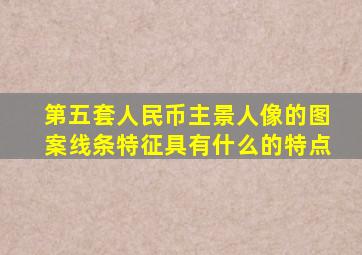 第五套人民币主景人像的图案线条特征具有什么的特点